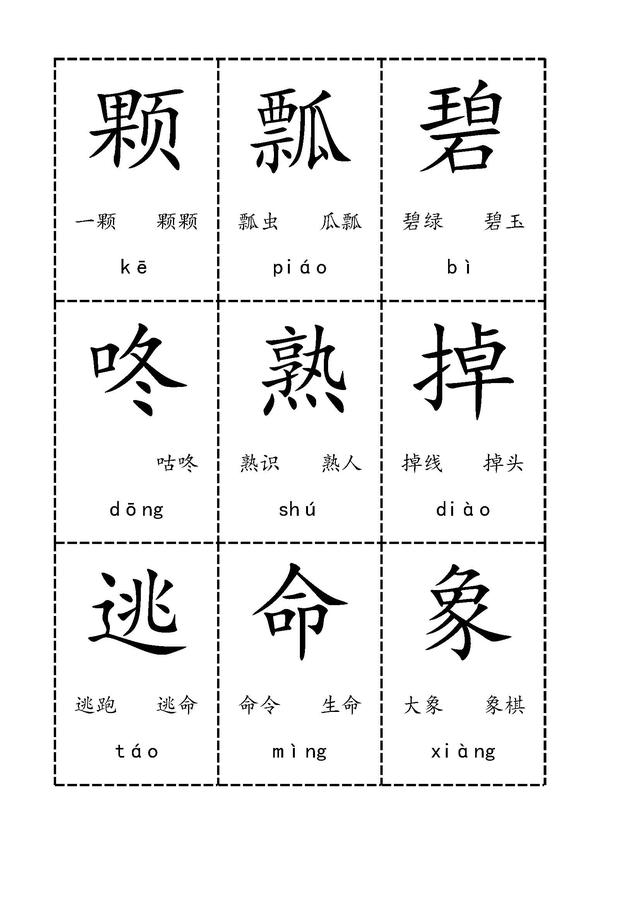 颗

一颗 颗颗

kē

瓢

瓢虫 瓜瓢

piáo

碧

碧绿 碧玉

bì

咚

咕咚

dōng

熟

熟识 熟人

shú

掉

掉线 掉头

diào

逃

逃跑 逃命

táo

命

命令 生命

mìng

象

大象 象棋

xiàng